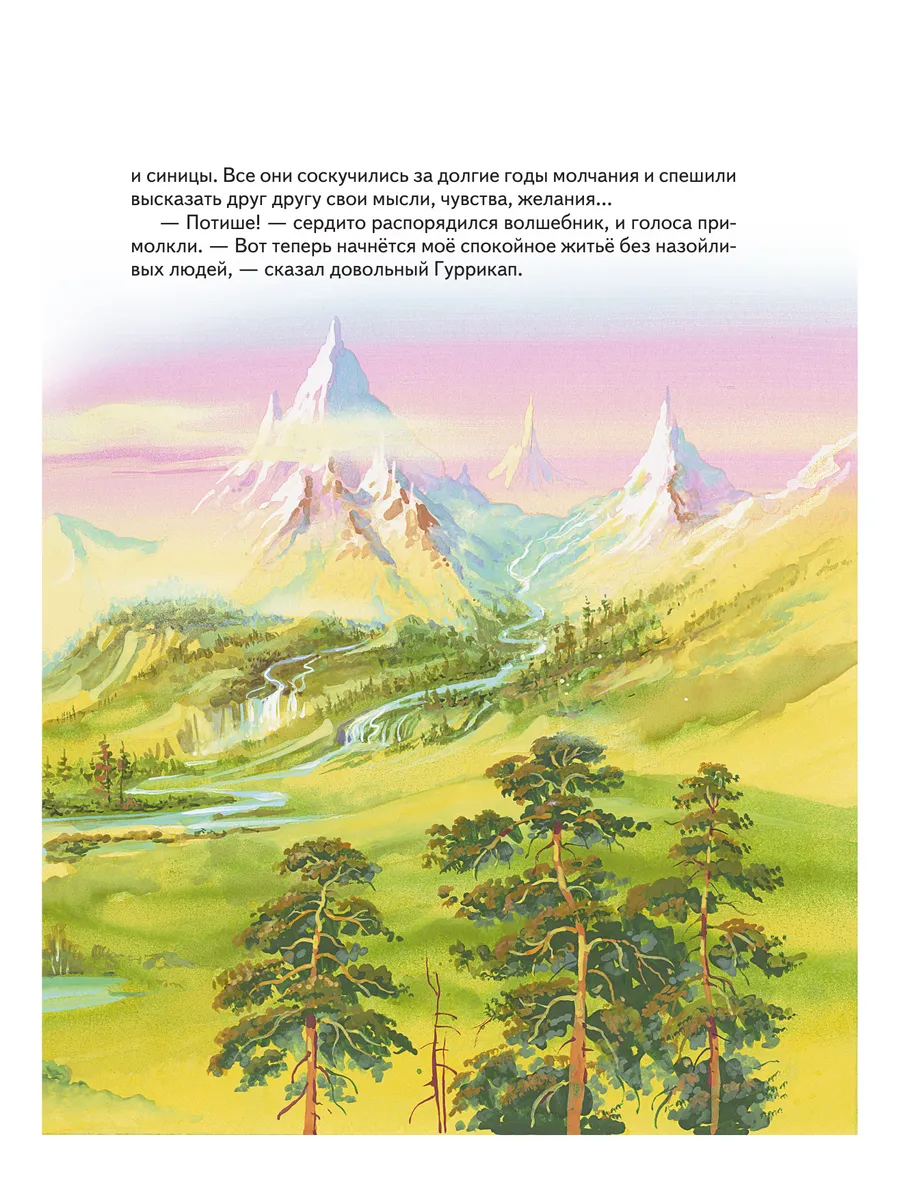 и синицы. Все они соскучились за долгие годы молчания и спешили высказать друг другу свои мысли, чувства, желания...

— Потише! — сердито распорядился волшебник, и голоса примолкли. — Вот теперь начнётся моё спокойное житьё без назойливых людей, — сказал довольный Гуррикап.